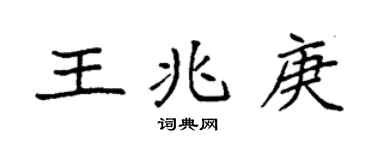 王兆庚

词典网